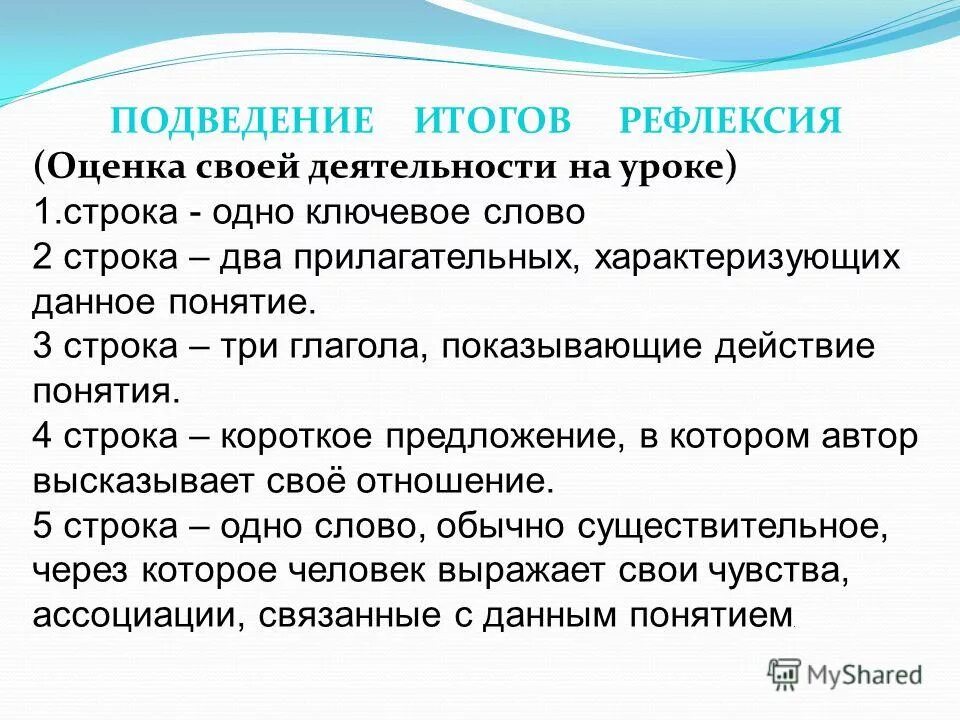 ПОДВЕДЕНИЕ ИТОГОВ РЕФЛЕКСИЯ
(Оценка своей деятельности на уроке)
1.строка - одно ключевое слово
2 строка – два прилагательных, характеризующих данное понятие.
3 строка – три глагола, показывающие действие понятия.
4 строка – короткое предложение, в котором автор высказывает своё отношение.
5 строка – одно слово, обычно существительное, через которое человек выражает свои чувства, ассоциации, связанные с данным понятием.

MyShared